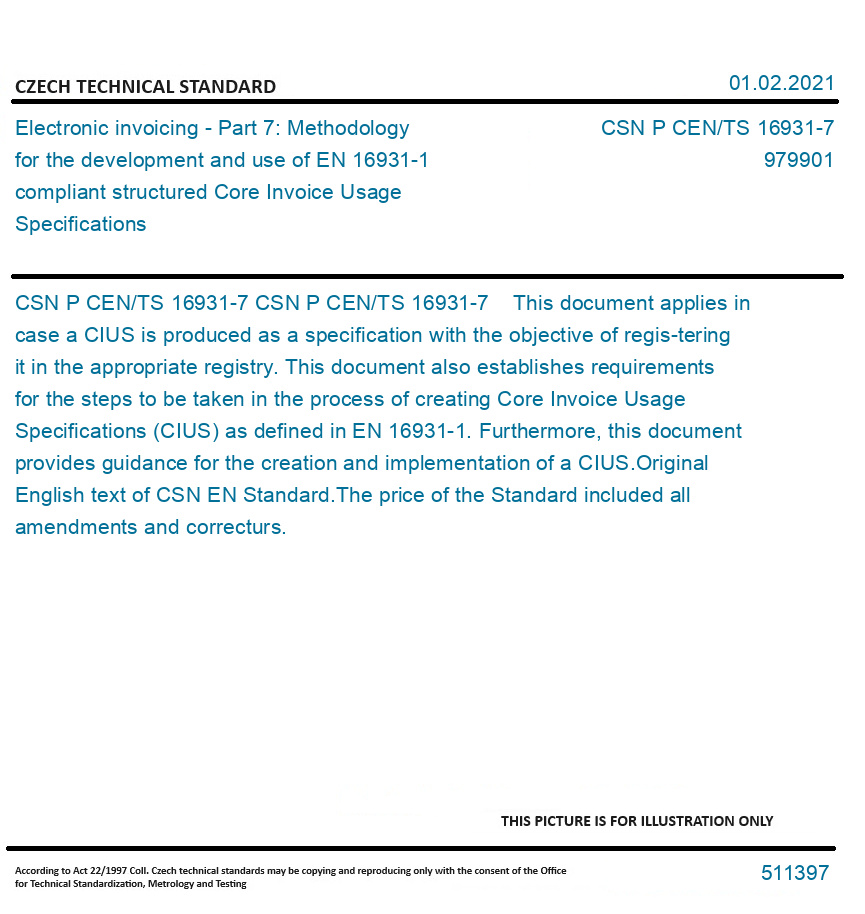 CZECH TECHNICAL STANDARD

01.02.2021

Electronic invoicing - Part 7: Methodology for the development and use of EN 16931-1 compliant structured Core Invoice Usage Specifications

CSN P CEN/TS 16931-7
979901

CSN P CEN/TS 16931-7 CSN P CEN/TS 16931-7 This document applies in case a CIUS is produced as a specification with the objective of regis-tering it in the appropriate registry. This document also establishes requirements for the steps to be taken in the process of creating Core Invoice Usage Specifications (CIUS) as defined in EN 16931-1. Furthermore, this document provides guidance for the creation and implementation of a CIUS.Original English text of CSN EN Standard.The price of the Standard included all amendments and correcturs.

THIS PICTURE IS FOR ILLUSTRATION ONLY

According to Act 22/1997 Coll. Czech technical standards may be copying and reproducing only with the consent of the Office for Technical Standardization, Metrology and Testing

511397